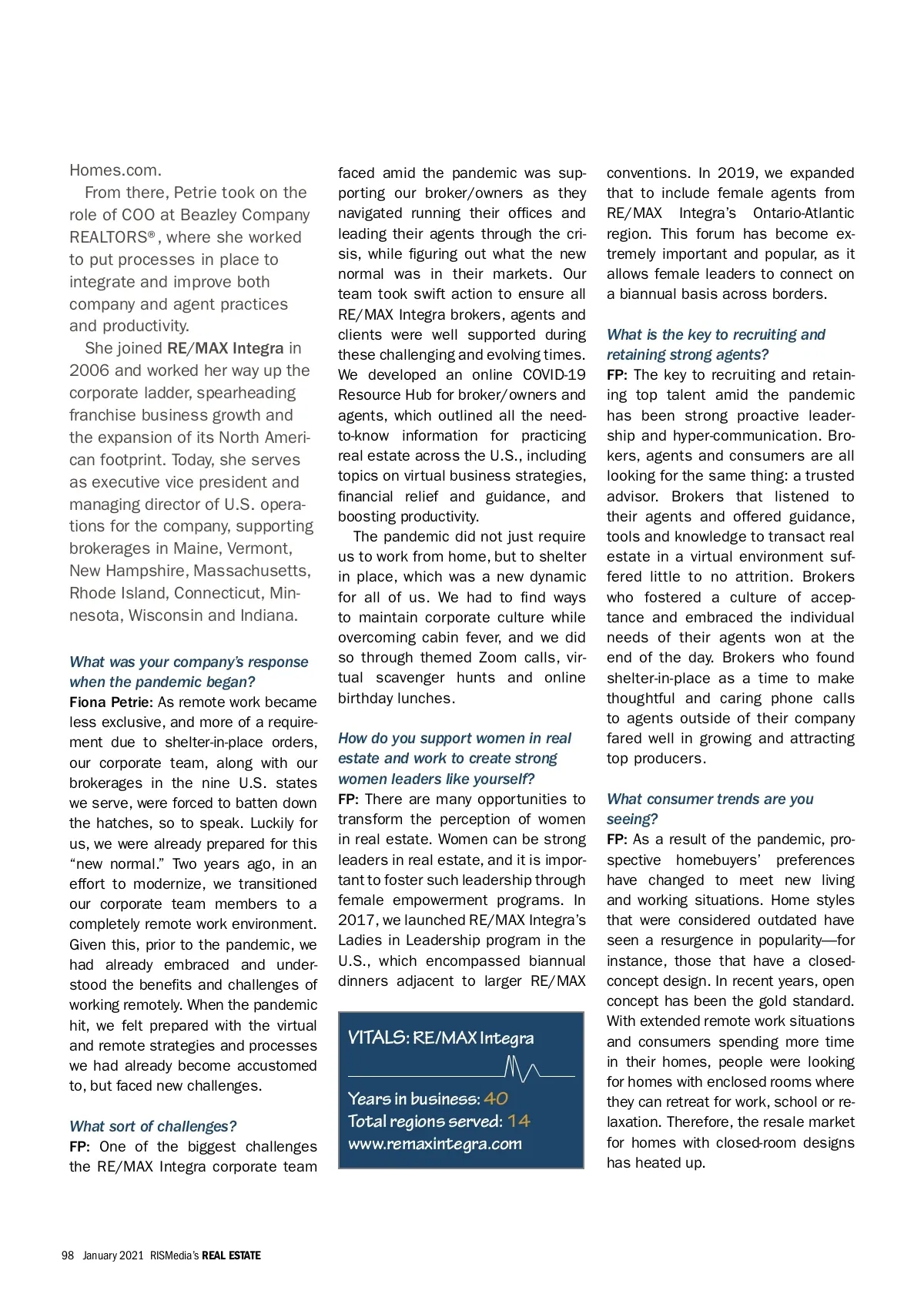 Homes.com.

From there, Petrie took on the role of COO at Beazley Company REALTORS®, where she worked to put processes in place to integrate and improve both company and agent practices and productivity.

She joined RE/MAX Integra in 2006 and worked her way up the corporate ladder, spearheading franchise business growth and the expansion of its North American footprint. Today, she serves as executive vice president and managing director of U.S. operations for the company, supporting brokerages in Maine, Vermont, New Hampshire, Massachusetts, Rhode Island, Connecticut, Minnesota, Wisconsin and Indiana.

What was your company's response when the pandemic began?
Fiona Petrie: As remote work became less exclusive, and more of a requirement due to shelter-in-place orders, our corporate team, along with our brokerages in the nine U.S. states we serve, were forced to batten down the hatches, so to speak. Luckily for us, we were already prepared for this "new normal." Two years ago, in an effort to modernize, we transitioned our corporate team members to a completely remote work environment. Given this, prior to the pandemic, we had already embraced and understood the benefits and challenges of working remotely. When the pandemic hit, we felt prepared with the virtual and remote strategies and processes we had already become accustomed to, but faced new challenges.

What sort of challenges?
FP: One of the biggest challenges the RE/MAX Integra corporate team faced amid the pandemic was supporting our broker/owners as they navigated running their offices and leading their agents through the crisis, while figuring out what the new normal was in their markets. Our team took swift action to ensure all RE/MAX Integra brokers, agents and clients were well supported during these challenging and evolving times. We developed an online COVID-19 Resource Hub for broker/owners and agents, which outlined all the need-to-know information for practicing real estate across the U.S., including topics on virtual business strategies, financial relief and guidance, and boosting productivity.

The pandemic did not just require us to work from home, but to shelter in place, which was a new dynamic for all of us. We had to find ways to maintain corporate culture while overcoming cabin fever, and we did so through themed Zoom calls, virtual scavenger hunts and online birthday lunches.

How do you support women in real estate and work to create strong women leaders like yourself?
FP: There are many opportunities to transform the perception of women in real estate. Women can be strong leaders in real estate, and it is important to foster such leadership through female empowerment programs. In 2017, we launched RE/MAX Integra's Ladies in Leadership program in the U.S., which encompassed biannual dinners adjacent to larger RE/MAX

VITALS: RE/MAX Integra
Years in business: 40
Total regions served: 14
www.remaxintegra.com

conventions. In 2019, we expanded that to include female agents from RE/MAX Integra's Ontario-Atlantic region. This forum has become extremely important and popular, as it allows female leaders to connect on a biannual basis across borders.

What is the key to recruiting and retaining strong agents?
FP: The key to recruiting and retaining top talent amid the pandemic has been strong proactive leadership and hyper-communication. Brokers, agents and consumers are all looking for the same thing: a trusted advisor. Brokers that listened to their agents and offered guidance, tools and knowledge to transact real estate in a virtual environment suffered little to no attrition. Brokers who fostered a culture of acceptance and embraced the individual needs of their agents won at the end of the day. Brokers who found shelter-in-place as a time to make thoughtful and caring phone calls to agents outside of their company fared well in growing and attracting top producers.

What consumer trends are you seeing?
FP: As a result of the pandemic, prospective homebuyers' preferences have changed to meet new living and working situations. Home styles that were considered outdated have seen a resurgence in popularity—for instance, those that have a closed-concept design. In recent years, open concept has been the gold standard. With extended remote work situations and consumers spending more time in their homes, people were looking for homes with enclosed rooms where they can retreat for work, school or relaxation. Therefore, the resale market for homes with closed-room designs has heated up.

98 January 2021 RISMedia's REAL ESTATE